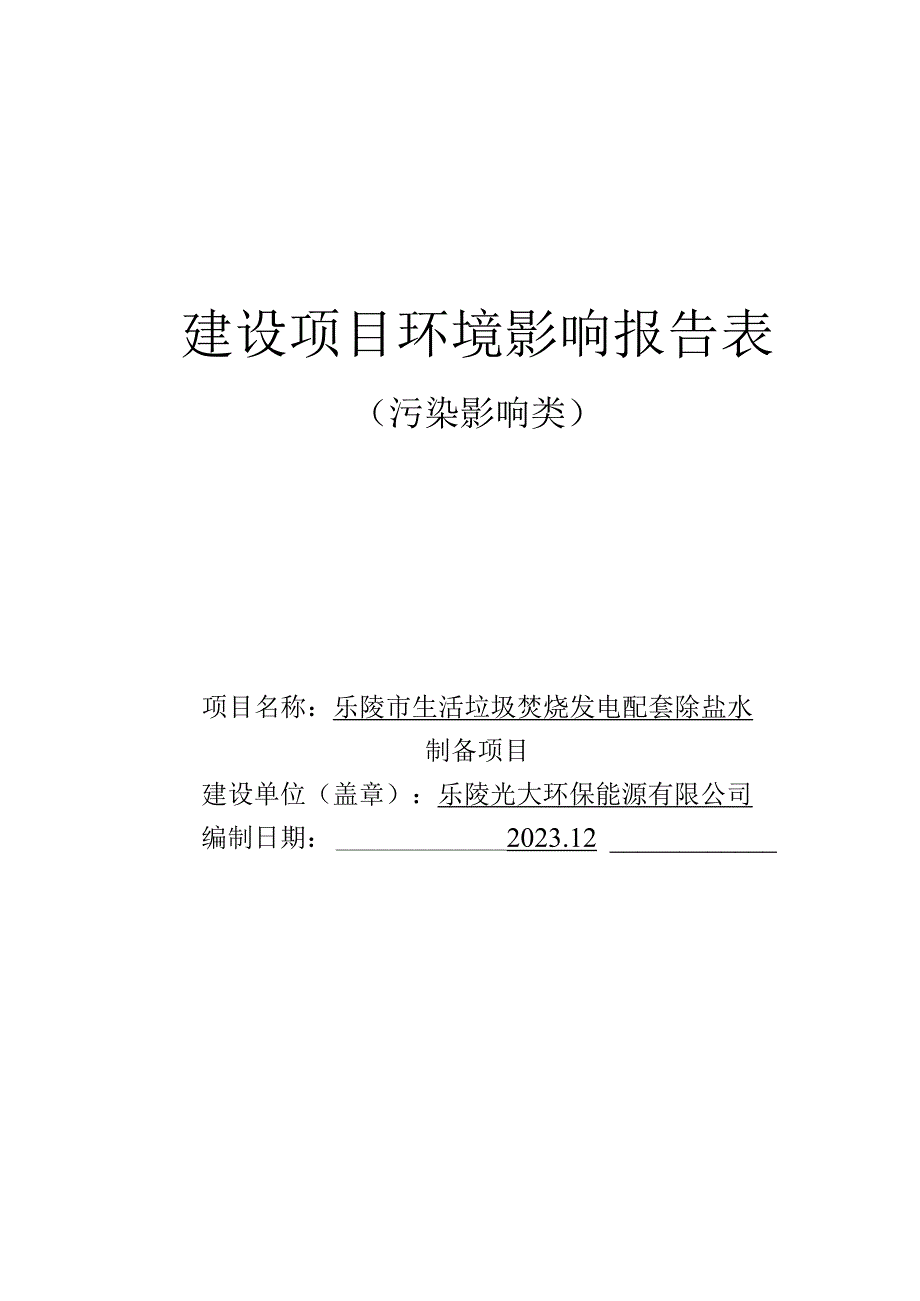 建设项目环境影响报告表

（污染影响类）

项目名称：乐陵市生活垃圾焚烧发电配套除盐水制备项目

建设单位（盖章）：乐陵光大环保能源有限公司

编制日期：2023.12